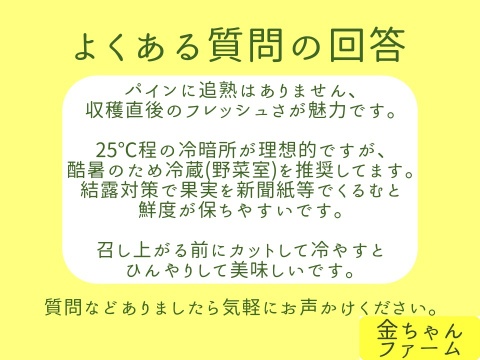 よくある質問の回答

パインに追熟はありません、
収穫直後のフレッシュさが魅力です。

25°C程の冷暗所が理想的ですが、
酷暑のため冷蔵(野菜室)を推奨してます。
結露対策で果実を新聞紙等でくるむと
鮮度が保ちやすいです。

召し上がる前にカットして冷やすと
ひんやりして美味しいです。

質問などありましたら気軽にお声かけください。

金ちゃん
ファーム